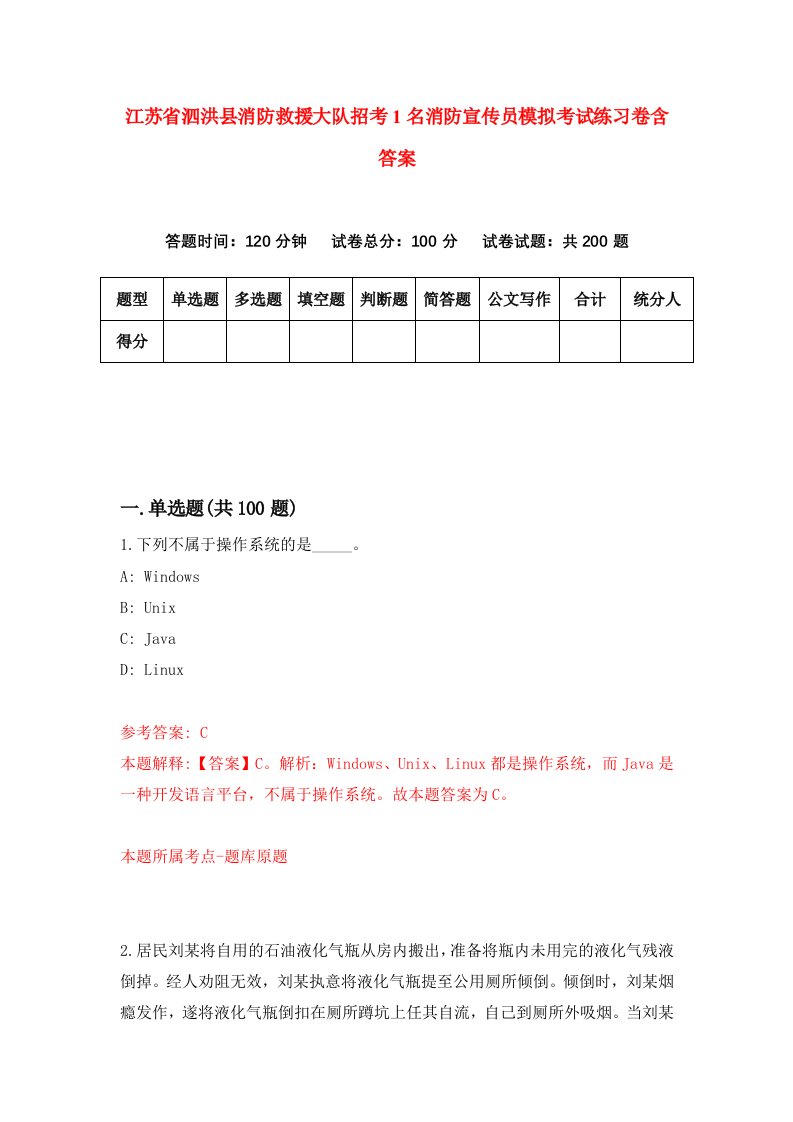 江苏省泗洪县消防救援大队招考1名消防宣传员模拟考试练习卷含答案

答题时间：120分钟　试卷总分：100分　试卷试题：共200题

| 题型 | 单选题 | 多选题 | 填空题 | 判断题 | 简答题 | 公文写作 | 合计 | 统分人 |
|---|---|---|---|---|---|---|---|---|
| 得分 | | | | | | | | |

一.单选题(共100题)

1.下列不属于操作系统的是_____。

A: Windows

B: Unix

C: Java

D: Linux

参考答案: C

本题解释:【答案】C。解析：Windows、Unix、Linux都是操作系统，而Java是一种开发语言平台，不属于操作系统。故本题答案为C。

本题所属考点-题库原题

2.居民刘某将自用的石油液化气瓶从房内搬出，准备将瓶内未用完的液化气残液倒掉。经人劝阻无效，刘某执意将液化气瓶提至公用厕所倾倒。倾倒时，刘某烟瘾发作，遂将液化气瓶倒扣在厕所蹲坑上任其自流，自己到厕所外吸烟。当刘某